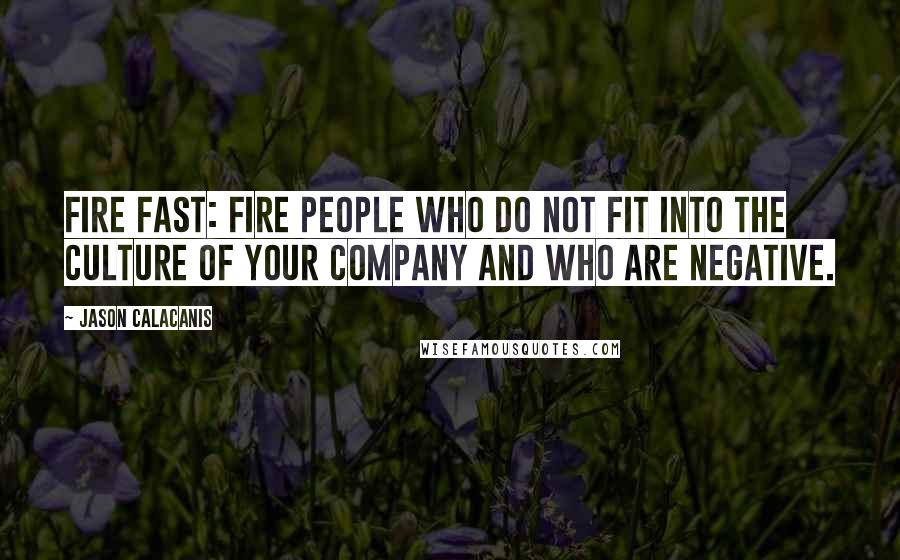 FIRE FAST: FIRE PEOPLE WHO DO NOT FIT INTO THE CULTURE OF YOUR COMPANY AND WHO ARE NEGATIVE.

~ JASON CALACANIS

WISEFAMOUSQUOTES.COM